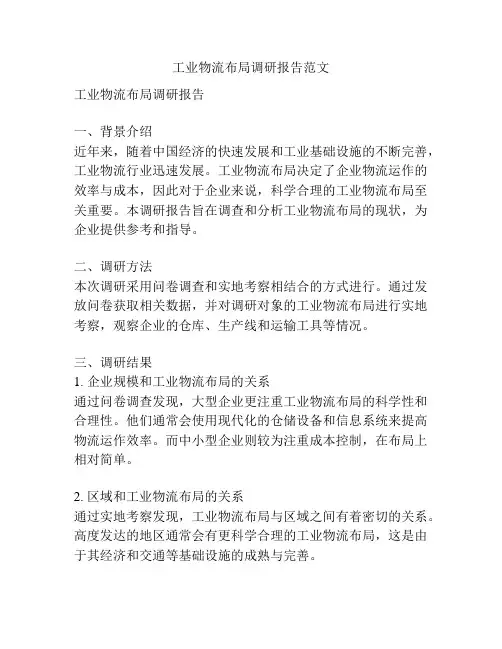 工业物流布局调研报告范文

工业物流布局调研报告

一、背景介绍
近年来，随着中国经济的快速发展和工业基础设施的不断完善，工业物流行业迅速发展。工业物流布局决定了企业物流运作的效率与成本，因此对于企业来说，科学合理的工业物流布局至关重要。本调研报告旨在调查和分析工业物流布局的现状，为企业提供参考和指导。

二、调研方法
本次调研采用问卷调查和实地考察相结合的方式进行。通过发放问卷获取相关数据，并对调研对象的工业物流布局进行实地考察，观察企业的仓库、生产线和运输工具等情况。

三、调研结果
1. 企业规模和工业物流布局的关系
通过问卷调查发现，大型企业更注重工业物流布局的科学性和合理性。他们通常会使用现代化的仓储设备和信息系统来提高物流运作效率。而中小型企业则较为注重成本控制，在布局上相对简单。

2. 区域和工业物流布局的关系
通过实地考察发现，工业物流布局与区域之间有着密切的关系。高度发达的地区通常会有更科学合理的工业物流布局，这是由于其经济和交通等基础设施的成熟与完善。